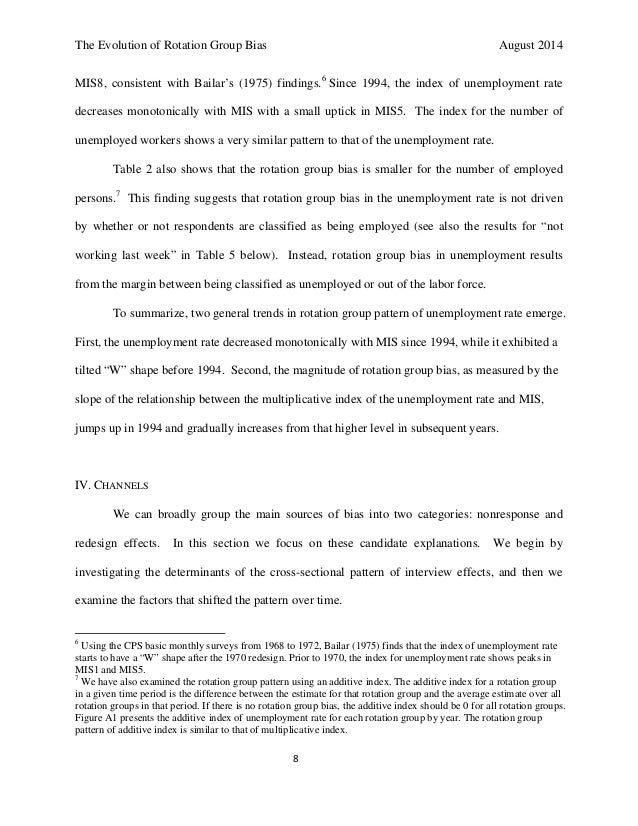 The Evolution of Rotation Group Bias August 2014

MIS8, consistent with Bailar's (1975) findings.$^6$ Since 1994, the index of unemployment rate decreases monotonically with MIS with a small uptick in MIS5. The index for the number of unemployed workers shows a very similar pattern to that of the unemployment rate.

Table 2 also shows that the rotation group bias is smaller for the number of employed persons.$^7$ This finding suggests that rotation group bias in the unemployment rate is not driven by whether or not respondents are classified as being employed (see also the results for "not working last week" in Table 5 below). Instead, rotation group bias in unemployment results from the margin between being classified as unemployed or out of the labor force.

To summarize, two general trends in rotation group pattern of unemployment rate emerge. First, the unemployment rate decreased monotonically with MIS since 1994, while it exhibited a tilted "W" shape before 1994. Second, the magnitude of rotation group bias, as measured by the slope of the relationship between the multiplicative index of the unemployment rate and MIS, jumps up in 1994 and gradually increases from that higher level in subsequent years.

IV. CHANNELS

We can broadly group the main sources of bias into two categories: nonresponse and redesign effects. In this section we focus on these candidate explanations. We begin by investigating the determinants of the cross-sectional pattern of interview effects, and then we examine the factors that shifted the pattern over time.

$^6$ Using the CPS basic monthly surveys from 1968 to 1972, Bailar (1975) finds that the index of unemployment rate starts to have a "W" shape after the 1970 redesign. Prior to 1970, the index for unemployment rate shows peaks in MIS1 and MIS5.
$^7$ We have also examined the rotation group pattern using an additive index. The additive index for a rotation group in a given time period is the difference between the estimate for that rotation group and the average estimate over all rotation groups in that period. If there is no rotation group bias, the additive index should be 0 for all rotation groups. Figure A1 presents the additive index of unemployment rate for each rotation group by year. The rotation group pattern of additive index is similar to that of multiplicative index.

8